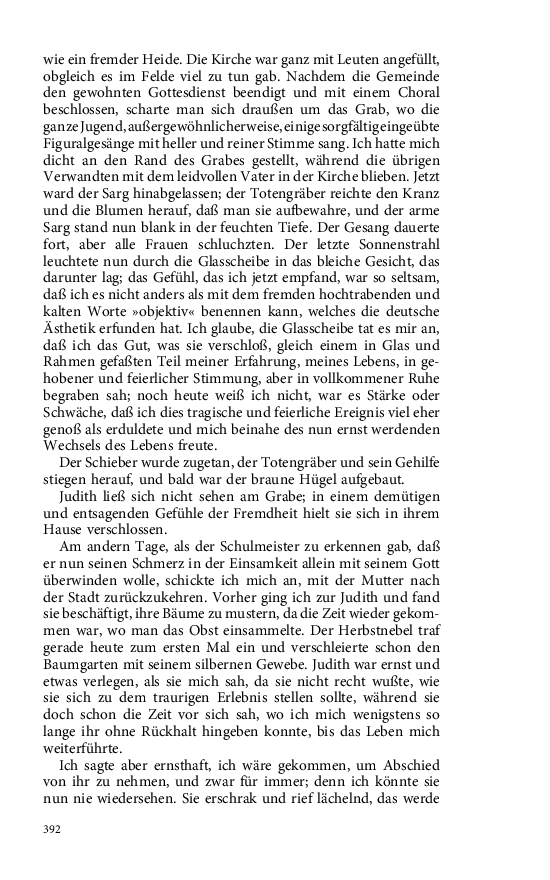 wie ein fremder Heide. Die Kirche war ganz mit Leuten angefüllt, obgleich es im Felde viel zu tun gab. Nachdem die Gemeinde den gewohnten Gottesdienst beendigt und mit einem Choral beschlossen, scharte man sich draußen um das Grab, wo die ganze Jugend, außergewöhnlicherweise, einige sorgfältig eingeübte Figuralgesänge mit heller und reiner Stimme sang. Ich hatte mich dicht an den Rand des Grabes gestellt, während die übrigen Verwandten mit dem leidvollen Vater in der Kirche blieben. Jetzt ward der Sarg hinabgelassen; der Totengräber reichte den Kranz und die Blumen herauf, daß man sie aufbewahre, und der arme Sarg stand nun blank in der feuchten Tiefe. Der Gesang dauerte fort, aber alle Frauen schluchzten. Der letzte Sonnenstrahl leuchtete nun durch die Glasscheibe in das bleiche Gesicht, das darunter lag; das Gefühl, das ich jetzt empfand, war so seltsam, daß ich es nicht anders als mit dem fremden hochtrabenden und kalten Worte »objektiv« benennen kann, welches die deutsche Ästhetik erfunden hat. Ich glaube, die Glasscheibe tat es mir an, daß ich das Gut, was sie verschloß, gleich einem in Glas und Rahmen gefaßten Teil meiner Erfahrung, meines Lebens, in gehobener und feierlicher Stimmung, aber in vollkommener Ruhe begraben sah; noch heute weiß ich nicht, war es Stärke oder Schwäche, daß ich dies tragische und feierliche Ereignis viel eher genoß als erduldete und mich beinahe des nun ernst werdenden Wechsels des Lebens freute.

Der Schieber wurde zugetan, der Totengräber und sein Gehilfe stiegen herauf, und bald war der braune Hügel aufgebaut.

Judith ließ sich nicht sehen am Grabe; in einem demütigen und entsagenden Gefühle der Fremdheit hielt sie sich in ihrem Hause verschlossen.

Am andern Tage, als der Schulmeister zu erkennen gab, daß er nun seinen Schmerz in der Einsamkeit allein mit seinem Gott überwinden wolle, schickte ich mich an, mit der Mutter nach der Stadt zurückzukehren. Vorher ging ich zur Judith und fand sie beschäftigt, ihre Bäume zu mustern, da die Zeit wieder gekommen war, wo man das Obst einsammelte. Der Herbstnebel traf gerade heute zum ersten Mal ein und verschleierte schon den Baumgarten mit seinem silbernen Gewebe. Judith war ernst und etwas verlegen, als sie mich sah, da sie nicht recht wußte, wie sie sich zu dem traurigen Erlebnis stellen sollte, während sie doch schon die Zeit vor sich sah, wo ich mich wenigstens so lange ihr ohne Rückhalt hingeben konnte, bis das Leben mich weiterführte.

Ich sagte aber ernsthaft, ich wäre gekommen, um Abschied von ihr zu nehmen, und zwar für immer; denn ich könnte sie nun nie wiedersehen. Sie erschrak und rief lächelnd, das werde

392